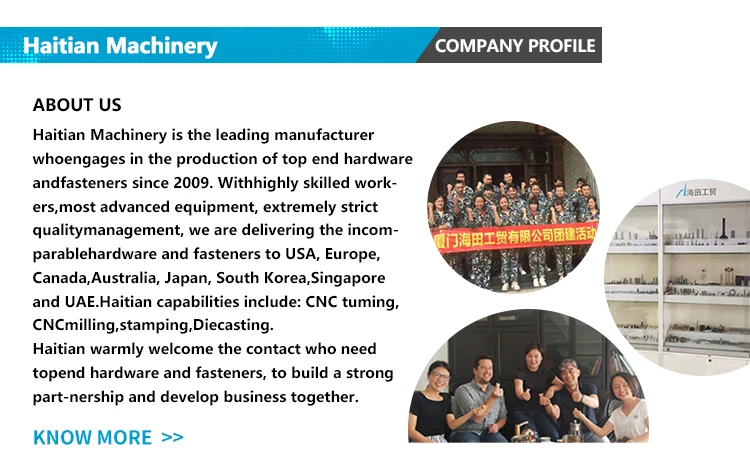 Haitian Machinery

COMPANY PROFILE

ABOUT US

Haitian Machinery is the leading manufacturer whoengages in the production of top end hardware andfasteners since 2009. Withhighly skilled workers,most advanced equipment, extremely strict qualitymanagement, we are delivering the incomparablehardware and fasteners to USA, Europe, Canada,Australia, Japan, South Korea,Singapore and UAE.Haitian capabilities include: CNC tuming, CNCmilling,stamping,Diecasting.
Haitian warmly welcome the contact who need topend hardware and fasteners, to build a strong part-nership and develop business together.

KNOW MORE >>

厦门海田工贸有限公司团建活动

海田工贸